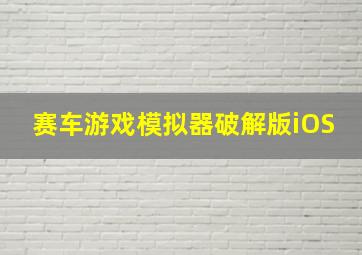 赛车游戏模拟器破解版iOS